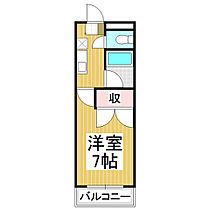 収

洋室
7帖

バルコニー